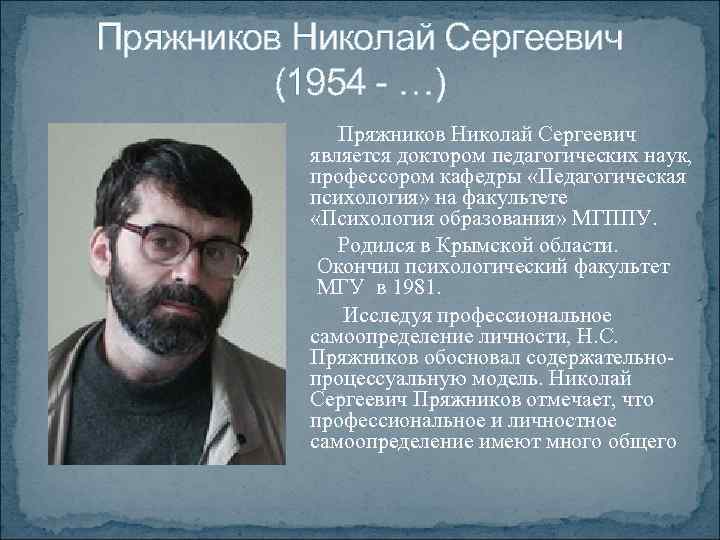 Пряжников Николай Сергеевич
(1954 - …)

Пряжников Николай Сергеевич является доктором педагогических наук, профессором кафедры «Педагогическая психология» на факультете «Психология образования» МГППУ.

Родился в Крымской области. Окончил психологический факультет МГУ в 1981.

Исследуя профессиональное самоопределение личности, Н.С. Пряжников обосновал содержательно-процессуальную модель. Николай Сергеевич Пряжников отмечает, что профессиональное и личностное самоопределение имеют много общего